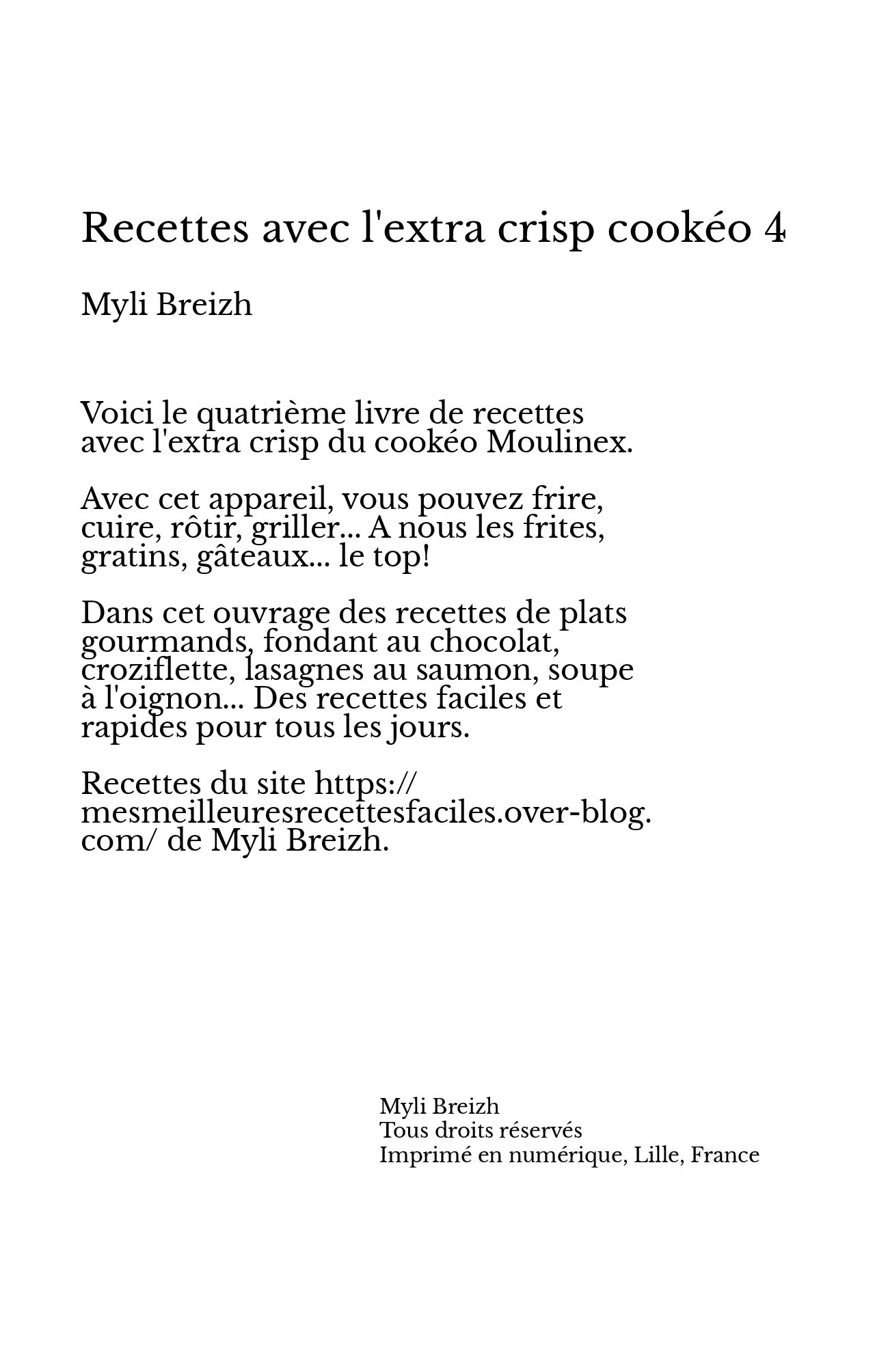 Recettes avec l'extra crisp cookéo 4

Myli Breizh

Voici le quatrième livre de recettes avec l'extra crisp du cookéo Moulinex.

Avec cet appareil, vous pouvez frire, cuire, rôtir, griller... A nous les frites, gratins, gâteaux... le top!

Dans cet ouvrage des recettes de plats gourmands, fondant au chocolat, croziflette, lasagnes au saumon, soupe à l'oignon... Des recettes faciles et rapides pour tous les jours.

Recettes du site https://mesmeilleuresrecettesfaciles.over-blog.com/ de Myli Breizh.

Myli Breizh
Tous droits réservés
Imprimé en numérique, Lille, France